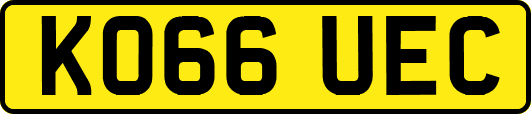 KO66 UEC